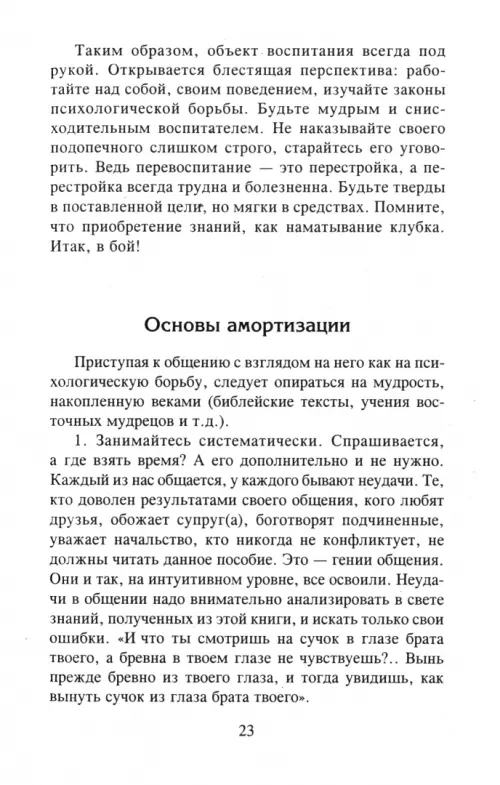 Таким образом, объект воспитания всегда под рукой. Открывается блестящая перспектива: работайте над собой, своим поведением, изучайте законы психологической борьбы. Будьте мудрым и снисходительным воспитателем. Не наказывайте своего подопечного слишком строго, старайтесь его уговорить. Ведь перевоспитание — это перестройка, а перестройка всегда трудна и болезненна. Будьте тверды в поставленной цели, но мягки в средствах. Помните, что приобретение знаний, как наматывание клубка. Итак, в бой!

Основы амортизации

Приступая к общению с взглядом на него как на психологическую борьбу, следует опираться на мудрость, накопленную веками (библейские тексты, учения восточных мудрецов и т.д.).

1. Занимайтесь систематически. Спрашивается, а где взять время? А его дополнительно и не нужно. Каждый из нас общается, у каждого бывают неудачи. Те, кто доволен результатами своего общения, кого любят друзья, обожает супруг(а), боготворят подчиненные, уважает начальство, кто никогда не конфликтует, не должны читать данное пособие. Это — гении общения. Они и так, на интуитивном уровне, все освоили. Неудачи в общении надо внимательно анализировать в свете знаний, полученных из этой книги, и искать только свои ошибки. «И что ты смотришь на сучок в глазе брата твоего, а бревна в твоем глазе не чувствуешь?.. Вынь прежде бревно из твоего глаза, и тогда увидишь, как вынуть сучок из глаза брата твоего».

23